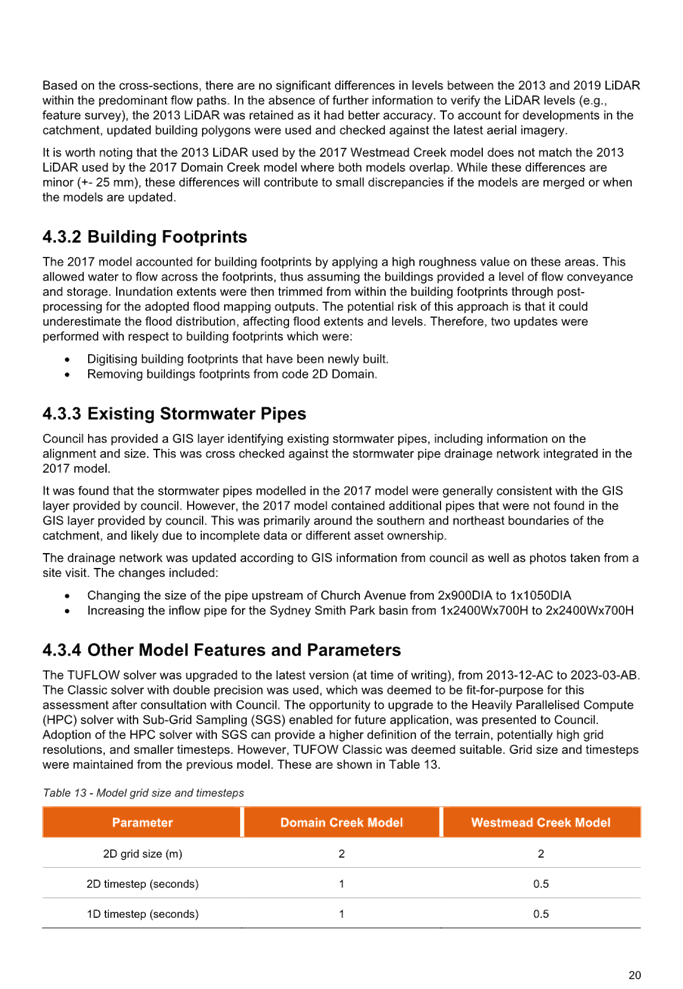 Based on the cross-sections, there are no significant differences in levels between the 2013 and 2019 LiDAR within the predominant flow paths. In the absence of further information to verify the LiDAR levels (e.g., feature survey), the 2013 LiDAR was retained as it had better accuracy. To account for developments in the catchment, updated building polygons were used and checked against the latest aerial imagery.

It is worth noting that the 2013 LiDAR used by the 2017 Westmead Creek model does not match the 2013 LiDAR used by the 2017 Domain Creek model where both models overlap. While these differences are minor (+- 25 mm), these differences will contribute to small discrepancies if the models are merged or when the models are updated.

4.3.2 Building Footprints

The 2017 model accounted for building footprints by applying a high roughness value on these areas. This allowed water to flow across the footprints, thus assuming the buildings provided a level of flow conveyance and storage. Inundation extents were then trimmed from within the building footprints through post-processing for the adopted flood mapping outputs. The potential risk of this approach is that it could underestimate the flood distribution, affecting flood extents and levels. Therefore, two updates were performed with respect to building footprints which were:

• Digitising building footprints that have been newly built.
• Removing buildings footprints from code 2D Domain.

4.3.3 Existing Stormwater Pipes

Council has provided a GIS layer identifying existing stormwater pipes, including information on the alignment and size. This was cross checked against the stormwater pipe drainage network integrated in the 2017 model.

It was found that the stormwater pipes modelled in the 2017 model were generally consistent with the GIS layer provided by council. However, the 2017 model contained additional pipes that were not found in the GIS layer provided by council. This was primarily around the southern and northeast boundaries of the catchment, and likely due to incomplete data or different asset ownership.

The drainage network was updated according to GIS information from council as well as photos taken from a site visit. The changes included:

• Changing the size of the pipe upstream of Church Avenue from 2x900DIA to 1x1050DIA
• Increasing the inflow pipe for the Sydney Smith Park basin from 1x2400Wx700H to 2x2400Wx700H

4.3.4 Other Model Features and Parameters

The TUFLOW solver was upgraded to the latest version (at time of writing), from 2013-12-AC to 2023-03-AB. The Classic solver with double precision was used, which was deemed to be fit-for-purpose for this assessment after consultation with Council. The opportunity to upgrade to the Heavily Parallelised Compute (HPC) solver with Sub-Grid Sampling (SGS) enabled for future application, was presented to Council. Adoption of the HPC solver with SGS can provide a higher definition of the terrain, potentially high grid resolutions, and smaller timesteps. However, TUFOW Classic was deemed suitable. Grid size and timesteps were maintained from the previous model. These are shown in Table 13.

Table 13 - Model grid size and timesteps

| Parameter | Domain Creek Model | Westmead Creek Model |
|---|---|---|
| 2D grid size (m) | 2 | 2 |
| 2D timestep (seconds) | 1 | 0.5 |
| 1D timestep (seconds) | 1 | 0.5 |

20